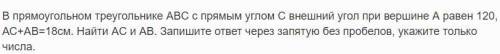 В прямоугольном треугольнике ABC с прямым углом C внешний угол при вершине A равен 120, AC+AB=18см. Найти AC и AB. Запишите ответ через запятую без пробелов, укажите только числа.